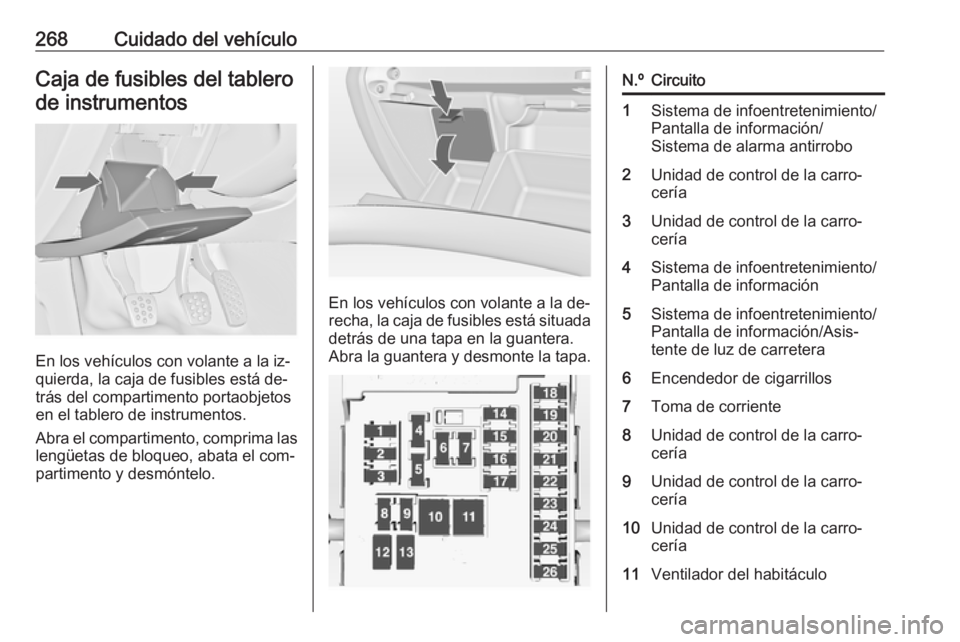 268 Cuidado del vehículo

Caja de fusibles del tablero de instrumentos

En los vehículos con volante a la izquierda, la caja de fusibles está detrás del compartimento portaobjetos en el tablero de instrumentos.

Abra el compartimento, comprima las lengüetas de bloqueo, abata el compartimento y desmóntelo.

En los vehículos con volante a la derecha, la caja de fusibles está situada detrás de una tapa en la guantera. Abra la guantera y desmonte la tapa.

1 2 3 4 5 6 7 8 9 10 11 12 13 14 15 16 17 18 19 20 21 22 23 24 25 26

| N.º | Circuito |
|---|---|
| 1 | Sistema de infoentretenimiento/ Pantalla de información/ Sistema de alarma antirrobo |
| 2 | Unidad de control de la carrocería |
| 3 | Unidad de control de la carrocería |
| 4 | Sistema de infoentretenimiento/ Pantalla de información |
| 5 | Sistema de infoentretenimiento/ Pantalla de información/Asistente de luz de carretera |
| 6 | Encendedor de cigarrillos |
| 7 | Toma de corriente |
| 8 | Unidad de control de la carrocería |
| 9 | Unidad de control de la carrocería |
| 10 | Unidad de control de la carrocería |
| 11 | Ventilador del habitáculo |

carmanualsonline.info